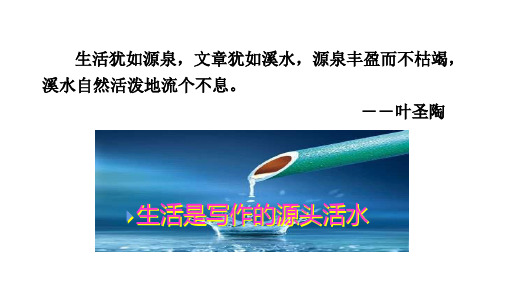 生活犹如源泉，文章犹如溪水，源泉丰盈而不枯竭，溪水自然活泼地流个不息。

——叶圣陶

生活是写作的源头活水